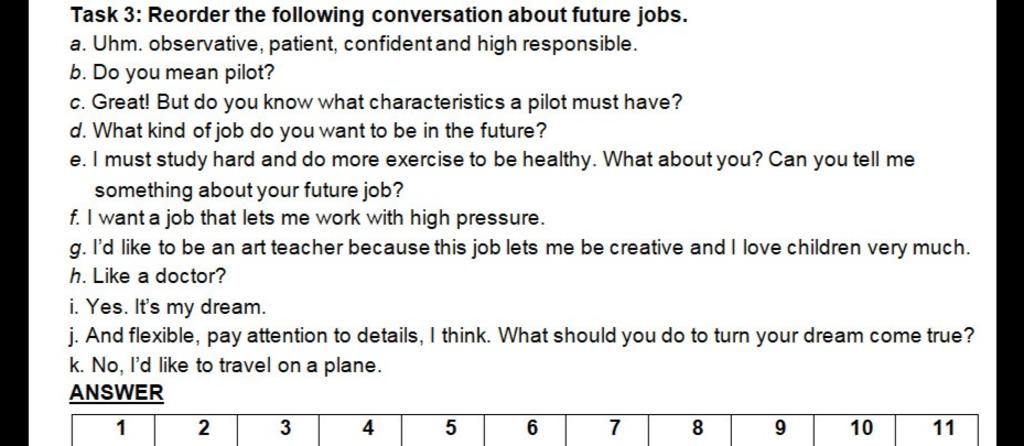 Task 3: Reorder the following conversation about future jobs.

a. Uhm. observative, patient, confident and high responsible.

b. Do you mean pilot?

c. Great! But do you know what characteristics a pilot must have?

d. What kind of job do you want to be in the future?

e. I must study hard and do more exercise to be healthy. What about you? Can you tell me something about your future job?

f. I want a job that lets me work with high pressure.

g. I'd like to be an art teacher because this job lets me be creative and I love children very much.

h. Like a doctor?

i. Yes. It's my dream.

j. And flexible, pay attention to details, I think. What should you do to turn your dream come true?

k. No, I'd like to travel on a plane.

ANSWER

| 1 | 2 | 3 | 4 | 5 | 6 | 7 | 8 | 9 | 10 | 11 |
|---|---|---|---|---|---|---|---|---|---|---|